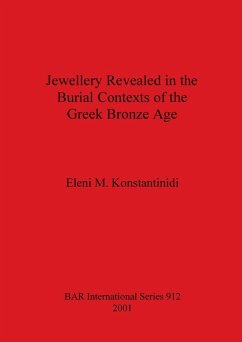 Jewellery Revealed in the Burial Contexts of the Greek Bronze Age

Eleni M. Konstantinidi

BAR International Series 912
2001